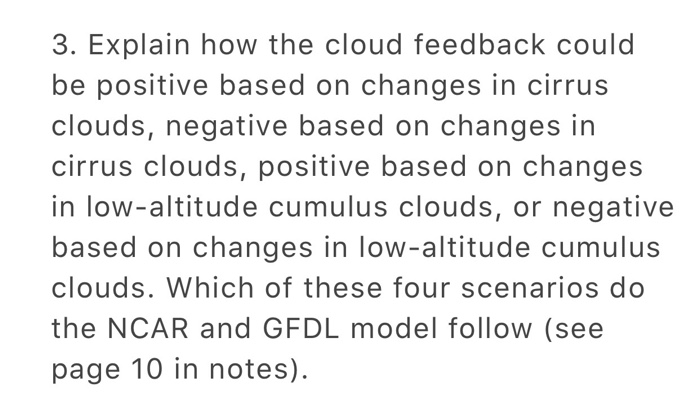 3. Explain how the cloud feedback could be positive based on changes in cirrus clouds, negative based on changes in cirrus clouds, positive based on changes in low-altitude cumulus clouds, or negative based on changes in low-altitude cumulus clouds. Which of these four scenarios do the NCAR and GFDL model follow (see page 10 in notes).